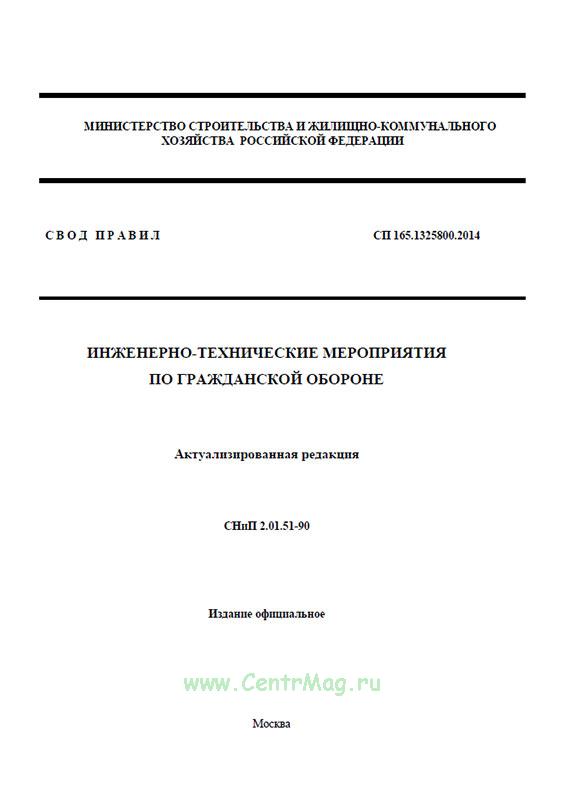 МИНИСТЕРСТВО СТРОИТЕЛЬСТВА И ЖИЛИЩНО-КОММУНАЛЬНОГО ХОЗЯЙСТВА РОССИЙСКОЙ ФЕДЕРАЦИИ

СВОД ПРАВИЛ

СП 165.1325800.2014

ИНЖЕНЕРНО-ТЕХНИЧЕСКИЕ МЕРОПРИЯТИЯ ПО ГРАЖДАНСКОЙ ОБОРОНЕ

Актуализированная редакция

СНиП 2.01.51-90

Издание официальное

www.CentrMag.ru

Москва